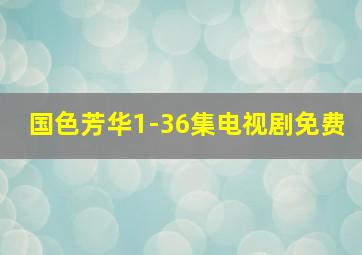 国色芳华1-36集电视剧免费